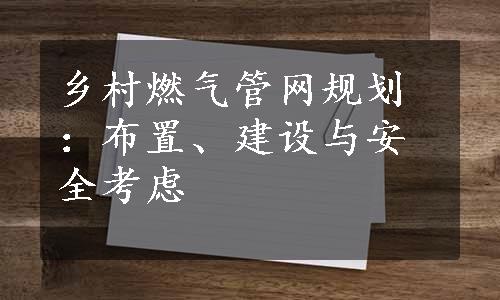 乡村燃气管网规划：布置、建设与安全考虑